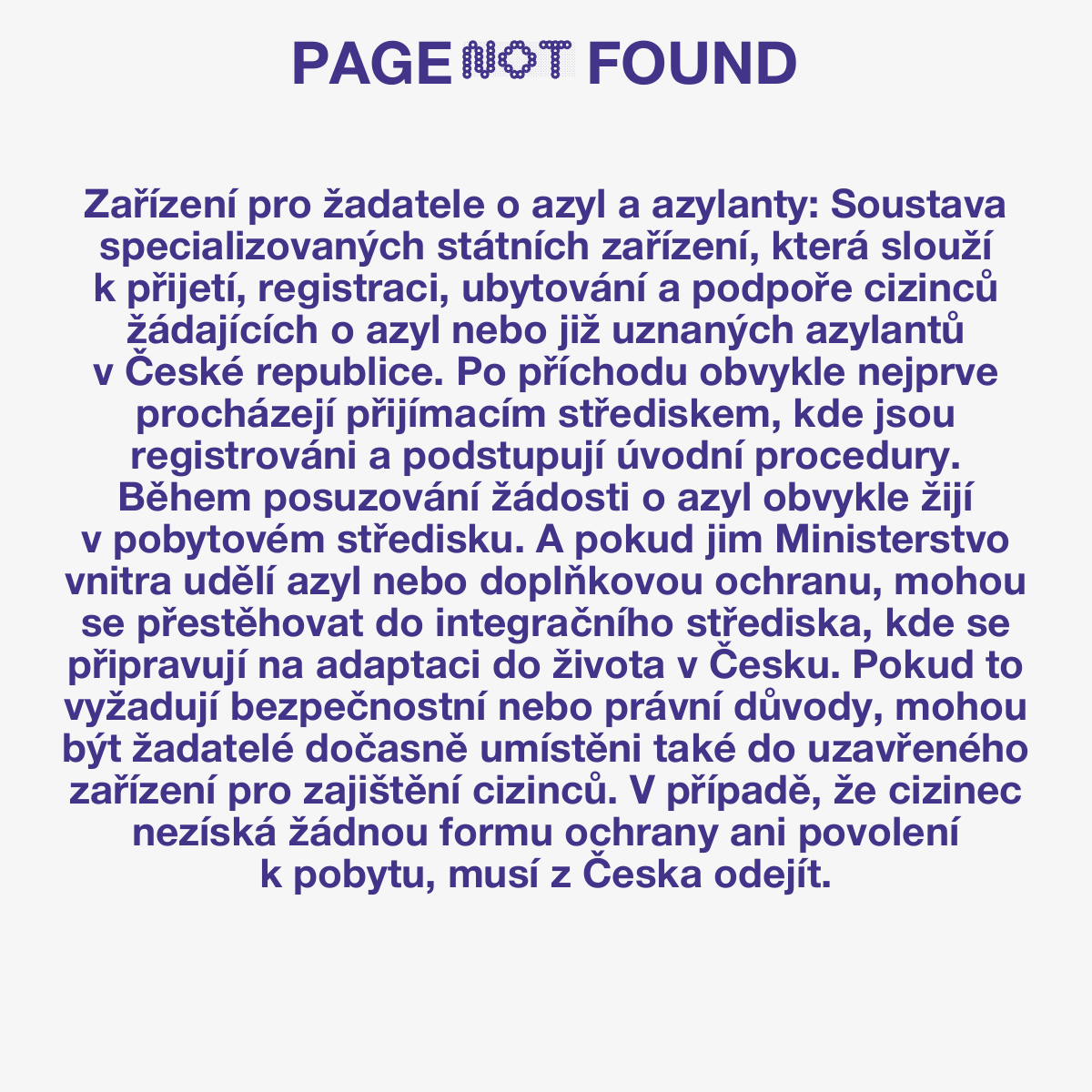 PAGE NOT FOUND

Zařízení pro žadatele o azyl a azylanty: Soustava specializovaných státních zařízení, která slouží k přijetí, registraci, ubytování a podpoře cizinců žádajících o azyl nebo již uznaných azylantů v České republice. Po příchodu obvykle nejprve procházejí přijímacím střediskem, kde jsou registrováni a podstupují úvodní procedury. Během posuzování žádosti o azyl obvykle žijí v pobytovém středisku. A pokud jim Ministerstvo vnitra udělí azyl nebo doplňkovou ochranu, mohou se přestěhovat do integračního střediska, kde se připravují na adaptaci do života v Česku. Pokud to vyžadují bezpečnostní nebo právní důvody, mohou být žadatelé dočasně umístěni také do uzavřeného zařízení pro zajištění cizinců. V případě, že cizinec nezíská žádnou formu ochrany ani povolení k pobytu, musí z Česka odejít.